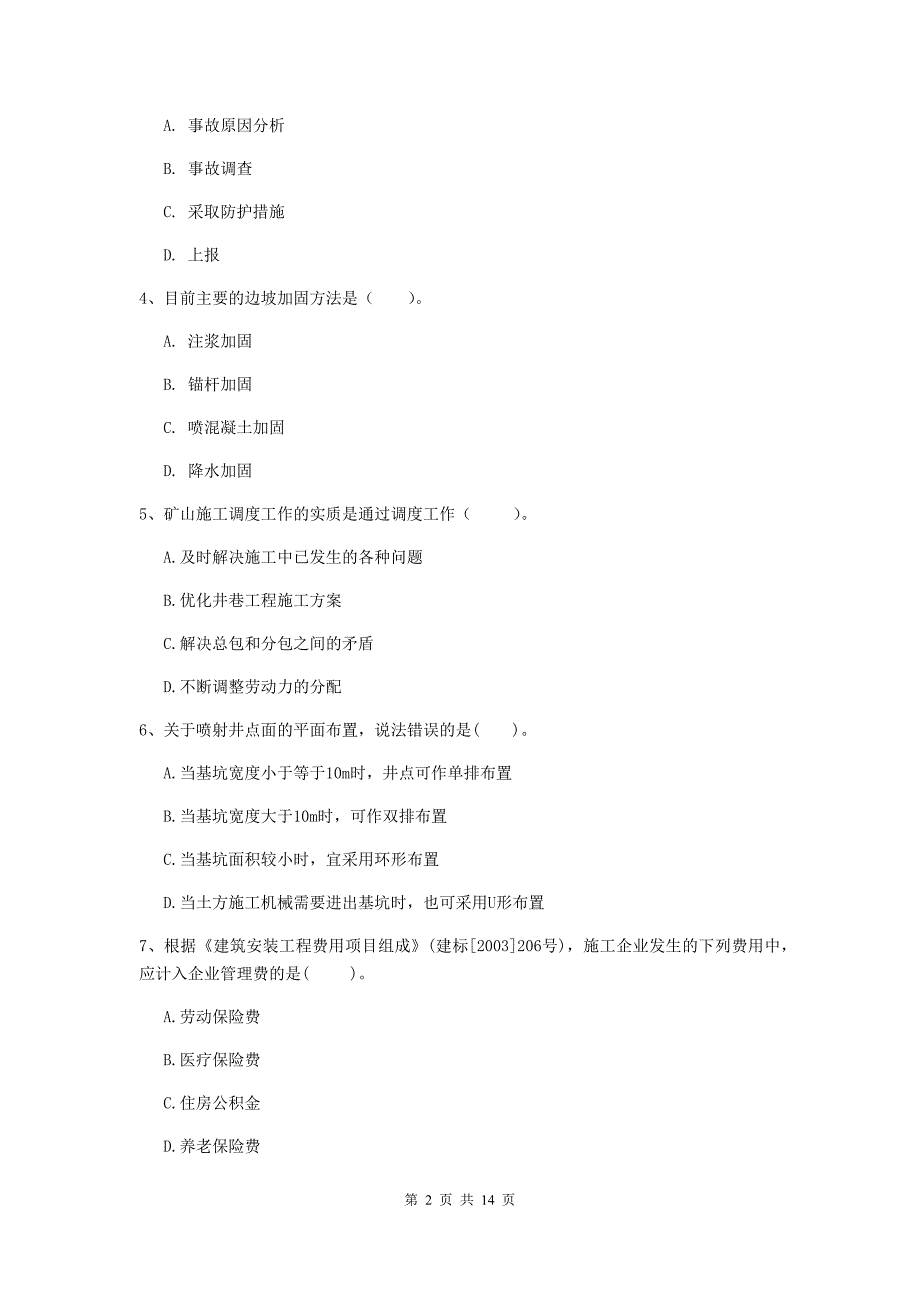 A. 事故原因分析

B. 事故调查

C. 采取防护措施

D. 上报

4、目前主要的边坡加固方法是（　　）。

A. 注浆加固

B. 锚杆加固

C. 喷混凝土加固

D. 降水加固

5、矿山施工调度工作的实质是通过调度工作（　　）。

A.及时解决施工中已发生的各种问题

B.优化井巷工程施工方案

C.解决总包和分包之间的矛盾

D.不断调整劳动力的分配

6、关于喷射井点面的平面布置，说法错误的是(　　)。

A.当基坑宽度小于等于10m时，井点可作单排布置

B.当基坑宽度大于10m时，可作双排布置

C.当基坑面积较小时，宜采用环形布置

D.当土方施工机械需要进出基坑时，也可采用U形布置

7、根据《建筑安装工程费用项目组成》(建标[2003]206号)，施工企业发生的下列费用中，应计入企业管理费的是(　　)。

A.劳动保险费

B.医疗保险费

C.住房公积金

D.养老保险费

第 2 页 共 14 页